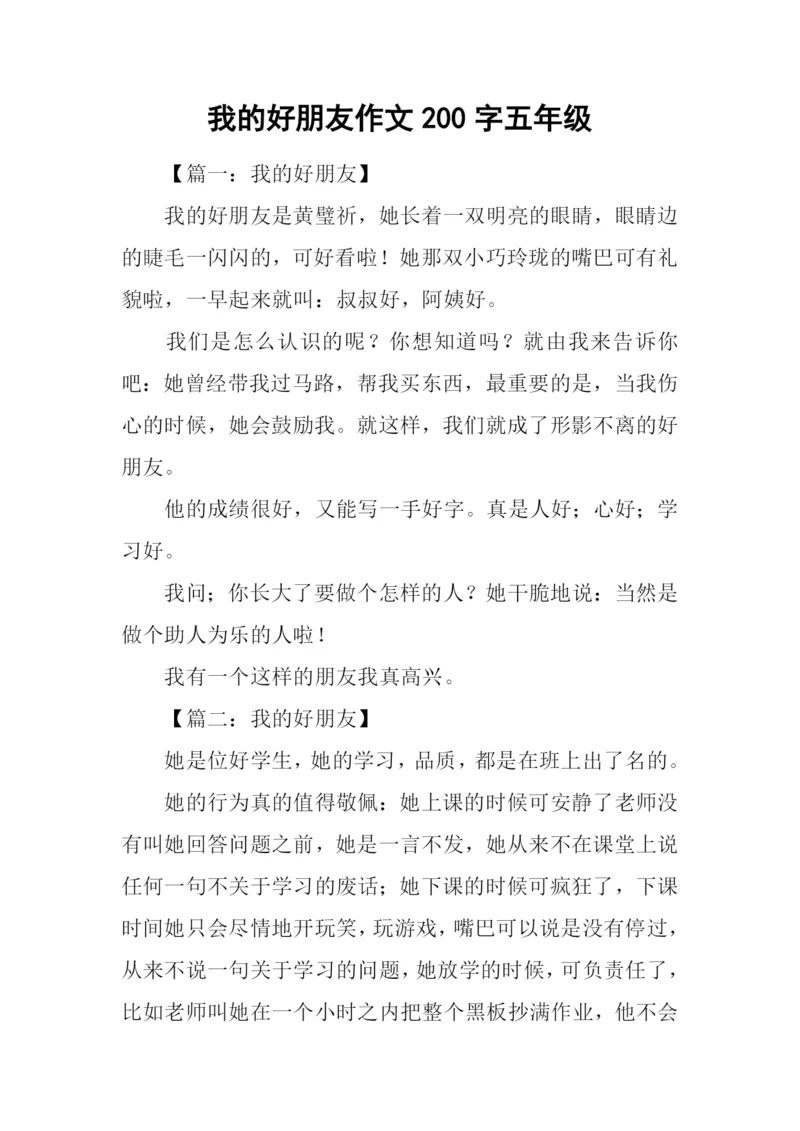 我的好朋友作文 200 字五年级

【篇一：我的好朋友】

我的好朋友是黄璧祈，她长着一双明亮的眼睛，眼睛边的睫毛一闪闪的，可好看啦！她那双小巧玲珑的嘴巴可有礼貌啦，一早起来就叫：叔叔好，阿姨好。

我们是怎么认识的呢？你想知道吗？就由我来告诉你吧：她曾经带我过马路，帮我买东西，最重要的是，当我伤心的时候，她会鼓励我。就这样，我们就成了形影不离的好朋友。

他的成绩很好，又能写一手好字。真是人好；心好；学习好。

我问；你长大了要做个怎样的人？她干脆地说：当然是做个助人为乐的人啦！

我有一个这样的朋友我真高兴。

【篇二：我的好朋友】

她是位好学生，她的学习，品质，都是在班上出了名的。

她的行为真的值得敬佩：她上课的时候可安静了老师没有叫她回答问题之前，她是一言不发，她从来不在课堂上说任何一句不关于学习的废话；她下课的时候可疯狂了，下课时间她只会尽情地开玩笑，玩游戏，嘴巴可以说是没有停过，从来不说一句关于学习的问题，她放学的时候，可负责任了，比如老师叫她在一个小时之内把整个黑板抄满作业，他不会